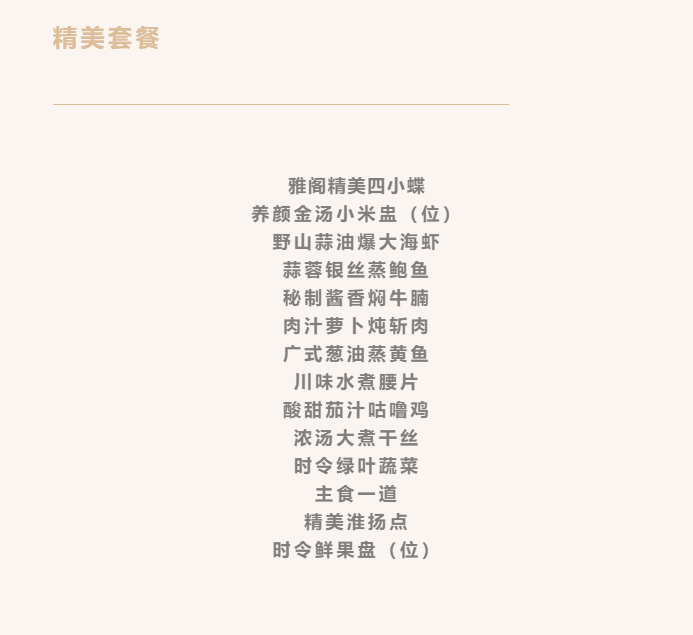 精美套餐

雅阁精美四小蝶
养颜金汤小米盅（位）
野山蒜油爆大海虾
蒜蓉银丝蒸鲍鱼
秘制酱香焖牛腩
肉汁萝卜炖斩肉
广式葱油蒸黄鱼
川味水煮腰片
酸甜茄汁咕噜鸡
浓汤大煮干丝
时令绿叶蔬菜
主食一道
精美淮扬点
时令鲜果盘（位）